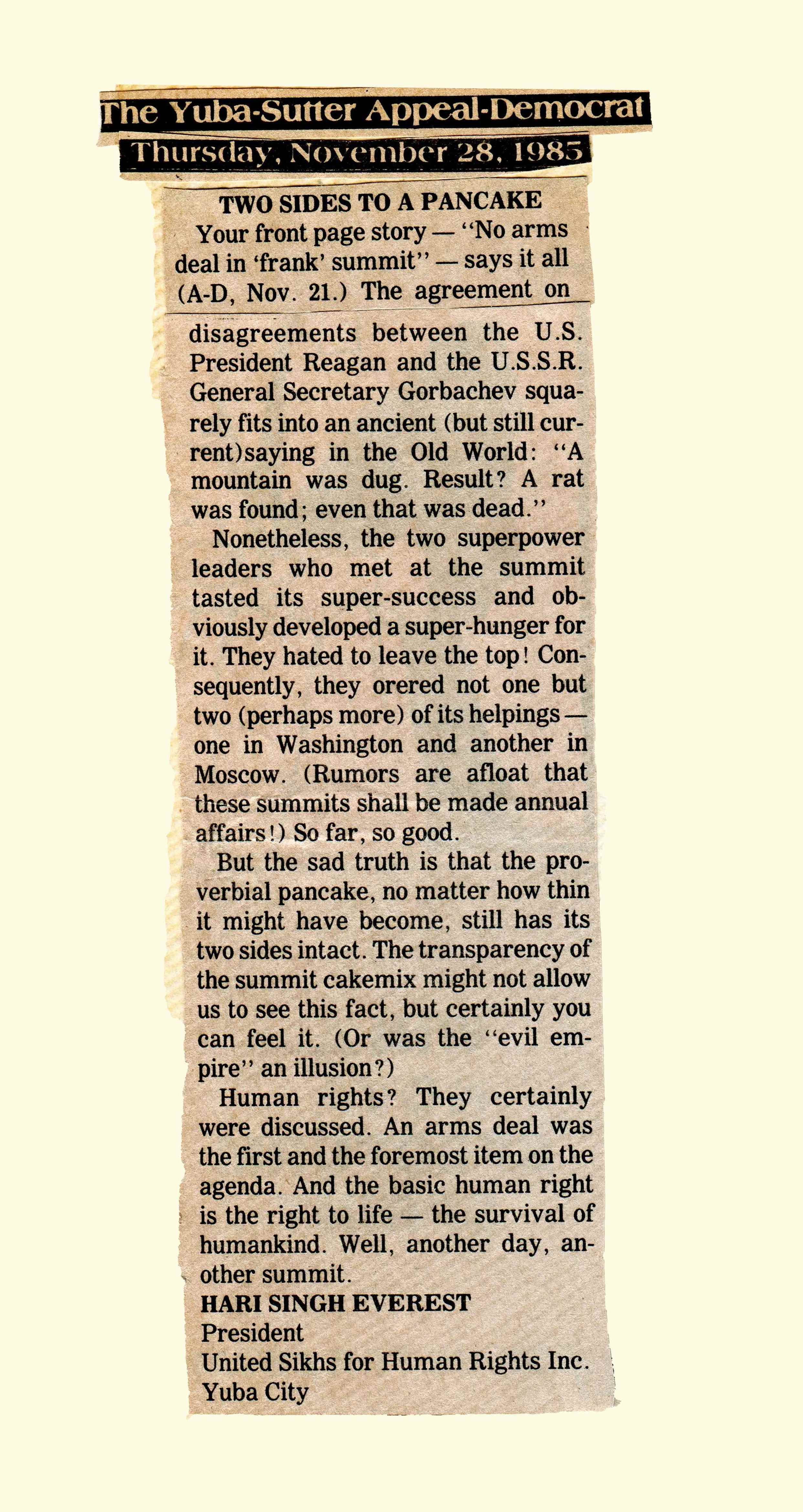 The Yuba-Sutter Appeal-Democrat
Thursday, November 28, 1985

TWO SIDES TO A PANCAKE

Your front page story — "No arms deal in 'frank' summit" — says it all (A-D, Nov. 21.) The agreement on disagreements between the U.S. President Reagan and the U.S.S.R. General Secretary Gorbachev squarely fits into an ancient (but still current)saying in the Old World: "A mountain was dug. Result? A rat was found; even that was dead."

Nonetheless, the two superpower leaders who met at the summit tasted its super-success and obviously developed a super-hunger for it. They hated to leave the top! Consequently, they orered not one but two (perhaps more) of its helpings — one in Washington and another in Moscow. (Rumors are afloat that these summits shall be made annual affairs!) So far, so good.

But the sad truth is that the proverbial pancake, no matter how thin it might have become, still has its two sides intact. The transparency of the summit cakemix might not allow us to see this fact, but certainly you can feel it. (Or was the "evil empire" an illusion?)

Human rights? They certainly were discussed. An arms deal was the first and the foremost item on the agenda. And the basic human right is the right to life — the survival of humankind. Well, another day, another summit.

HARI SINGH EVEREST
President
United Sikhs for Human Rights Inc.
Yuba City